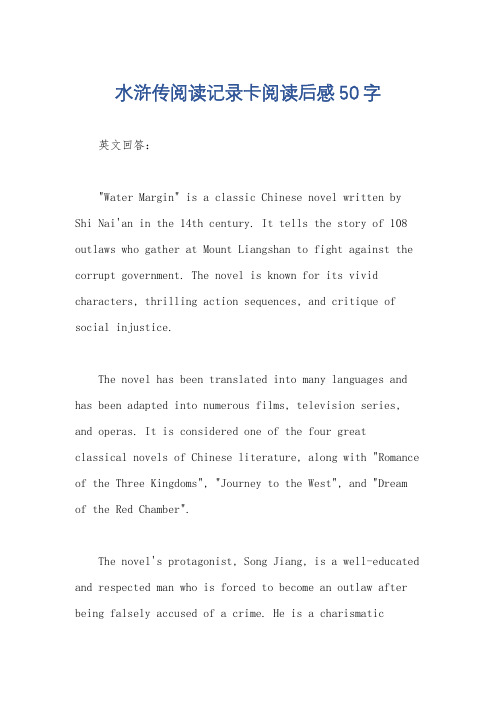 水浒传阅读记录卡阅读后感50字

英文回答：

"Water Margin" is a classic Chinese novel written by Shi Nai'an in the 14th century. It tells the story of 108 outlaws who gather at Mount Liangshan to fight against the corrupt government. The novel is known for its vivid characters, thrilling action sequences, and critique of social injustice.

The novel has been translated into many languages and has been adapted into numerous films, television series, and operas. It is considered one of the four great classical novels of Chinese literature, along with "Romance of the Three Kingdoms", "Journey to the West", and "Dream of the Red Chamber".

The novel's protagonist, Song Jiang, is a well-educated and respected man who is forced to become an outlaw after being falsely accused of a crime. He is a charismatic